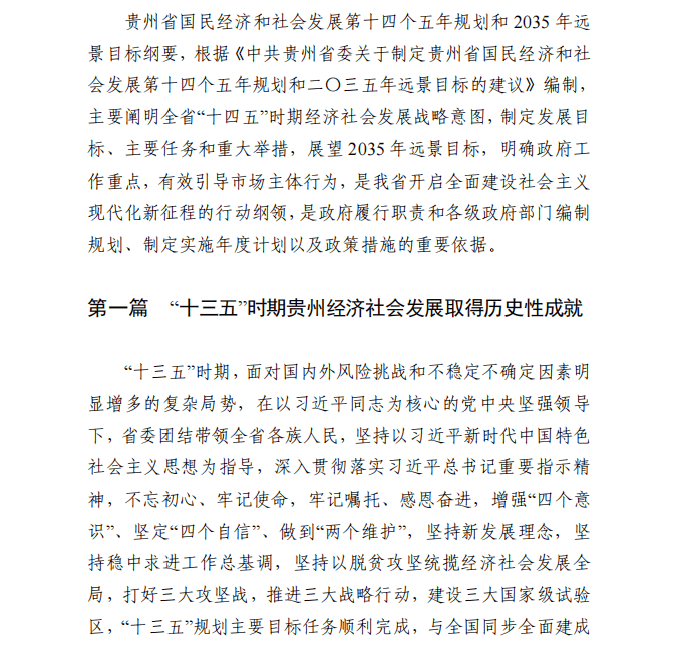 贵州省国民经济和社会发展第十四个五年规划和 2035 年远景目标纲要，根据《中共贵州省委关于制定贵州省国民经济和社会发展第十四个五年规划和二〇三五年远景目标的建议》编制，主要阐明全省“十四五”时期经济社会发展战略意图，制定发展目标、主要任务和重大举措，展望 2035 年远景目标，明确政府工作重点，有效引导市场主体行为，是我省开启全面建设社会主义现代化新征程的行动纲领，是政府履行职责和各级政府部门编制规划、制定实施年度计划以及政策措施的重要依据。

第一篇　“十三五”时期贵州经济社会发展取得历史性成就

“十三五”时期，面对国内外风险挑战和不稳定不确定因素明显增多的复杂局势，在以习近平同志为核心的党中央坚强领导下，省委团结带领全省各族人民，坚持以习近平新时代中国特色社会主义思想为指导，深入贯彻落实习近平总书记重要指示精神，不忘初心、牢记使命，牢记嘱托、感恩奋进，增强“四个意识”、坚定“四个自信”、做到“两个维护”，坚持新发展理念，坚持稳中求进工作总基调，坚持以脱贫攻坚统揽经济社会发展全局，打好三大攻坚战，推进三大战略行动，建设三大国家级试验区，“十三五”规划主要目标任务顺利完成，与全国同步全面建成